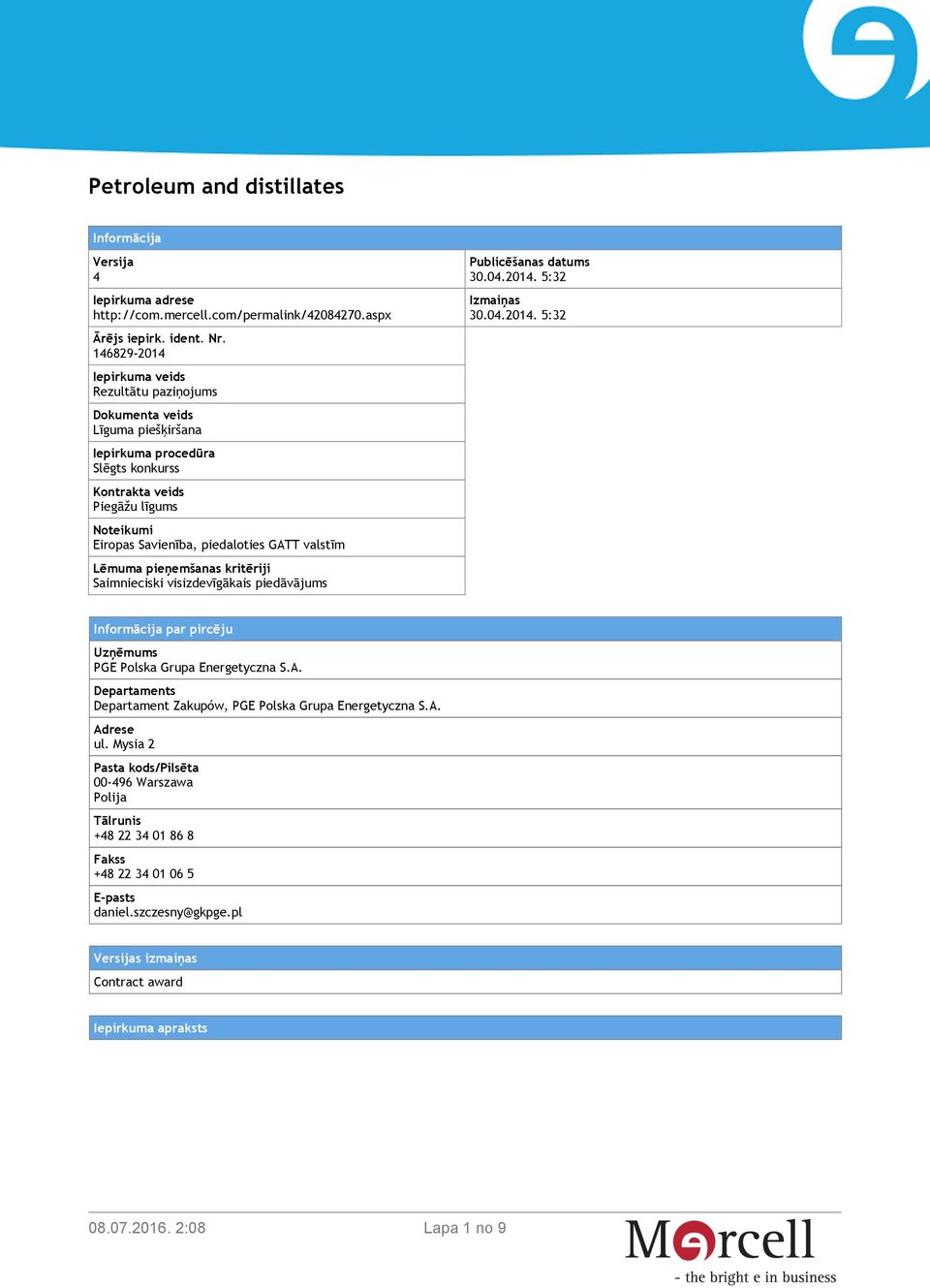 Petroleum and distillates

Informācija

Versija
4

Iepirkuma adrese
http://com.mercell.com/permalink/42084270.aspx

Ārējs iepirk. ident. Nr.
146829-2014

Iepirkuma veids
Rezultātu paziņojums

Dokumenta veids
Līguma piešķiršana

Iepirkuma procedūra
Slēgts konkurss

Kontrakta veids
Piegāžu līgums

Noteikumi
Eiropas Savienība, piedaloties GATT valstīm

Lēmuma pieņemšanas kritēriji
Saimnieciski visizdevīgākais piedāvājums

Publicēšanas datums
30.04.2014. 5:32

Izmaiņas
30.04.2014. 5:32

Informācija par pircēju

Uzņēmums
PGE Polska Grupa Energetyczna S.A.

Departaments
Departament Zakupów, PGE Polska Grupa Energetyczna S.A.

Adrese
ul. Mysia 2

Pasta kods/Pilsēta
00-496 Warszawa
Polija

Tālrunis
+48 22 34 01 86 8

Fakss
+48 22 34 01 06 5

E-pasts
daniel.szczesny@gkpge.pl

Versijas izmaiņas

Contract award

Iepirkuma apraksts

08.07.2016. 2:08

Lapa 1 no 9

Mercell
- the bright e in business